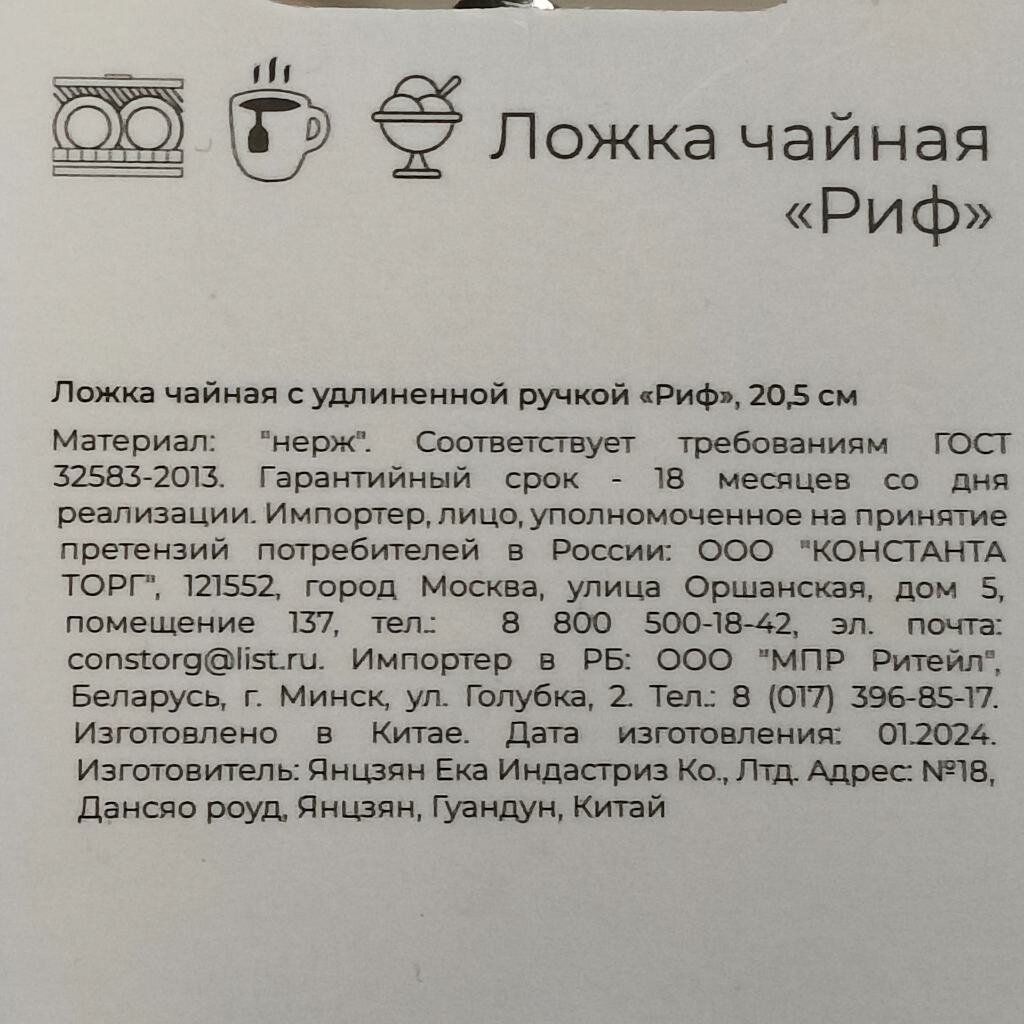 Ложка чайная «Риф»

Ложка чайная с удлиненной ручкой «Риф», 20,5 см

Материал: "нерж". Соответствует требованиям ГОСТ 32583-2013. Гарантийный срок - 18 месяцев со дня реализации. Импортер, лицо, уполномоченное на принятие претензий потребителей в России: ООО "КОНСТАНТА ТОРГ", 121552, город Москва, улица Оршанская, дом 5, помещение 137, тел.: 8 800 500-18-42, эл. почта: constorg@list.ru. Импортер в РБ: ООО "МПР Ритейл", Беларусь, г. Минск, ул. Голубка, 2. Тел.: 8 (017) 396-85-17. Изготовлено в Китае. Дата изготовления: 01.2024. Изготовитель: Янцзян Ека Индастриз Ко., Лтд. Адрес: №18, Дансяо роуд, Янцзян, Гуандун, Китай